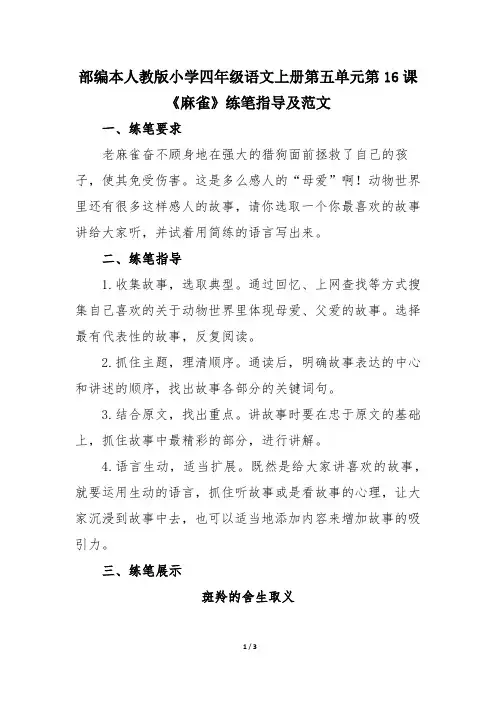 部编本人教版小学四年级语文上册第五单元第 16 课《麻雀》练笔指导及范文

一、练笔要求

老麻雀奋不顾身地在强大的猎狗面前拯救了自己的孩子，使其免受伤害。这是多么感人的“母爱”啊！动物世界里还有很多这样感人的故事，请你选取一个你最喜欢的故事讲给大家听，并试着用简练的语言写出来。

二、练笔指导

1. 收集故事，选取典型。通过回忆、上网查找等方式搜集自己喜欢的关于动物世界里体现母爱、父爱的故事。选择最有代表性的故事，反复阅读。

2. 抓住主题，理清顺序。通读后，明确故事表达的中心和讲述的顺序，找出故事各部分的关键词句。

3. 结合原文，找出重点。讲故事时要在忠于原文的基础上，抓住故事中最精彩的部分，进行讲解。

4. 语言生动，适当扩展。既然是给大家讲喜欢的故事，就要运用生动的语言，抓住听故事或是看故事的心理，让大家沉浸到故事中去，也可以适当地添加内容来增加故事的吸引力。

三、练笔展示

斑羚的舍生取义

1 / 3